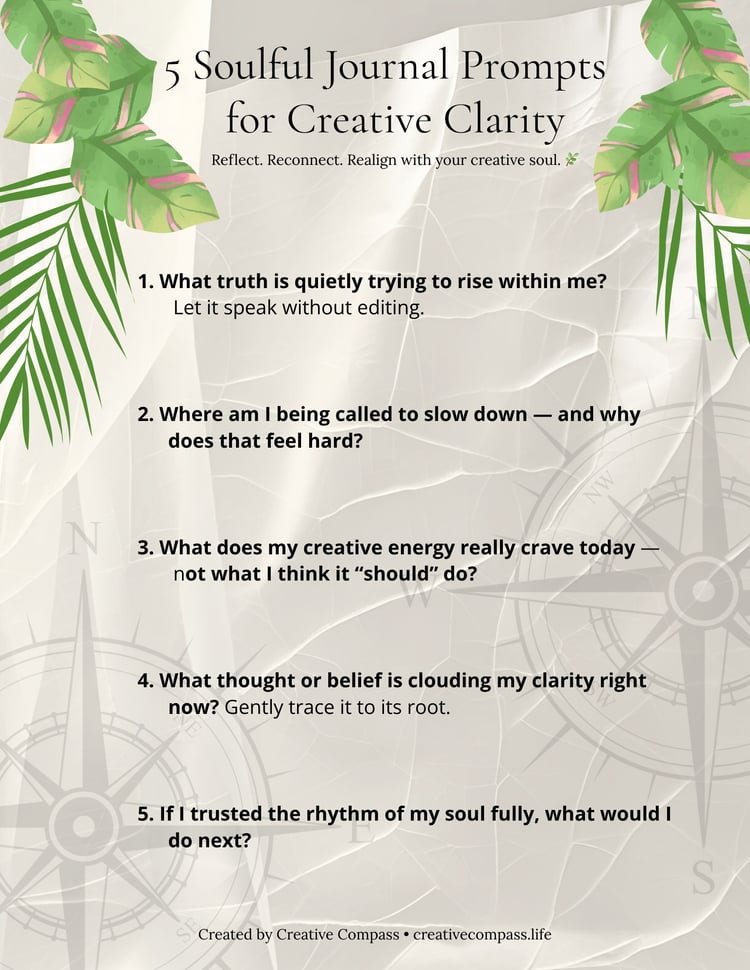 5 Soulful Journal Prompts for Creative Clarity

Reflect. Reconnect. Realign with your creative soul.

1. What truth is quietly trying to rise within me? Let it speak without editing.

2. Where am I being called to slow down — and why does that feel hard?

3. What does my creative energy really crave today — not what I think it "should" do?

4. What thought or belief is clouding my clarity right now? Gently trace it to its root.

5. If I trusted the rhythm of my soul fully, what would I do next?

Created by Creative Compass • creativecompass.life